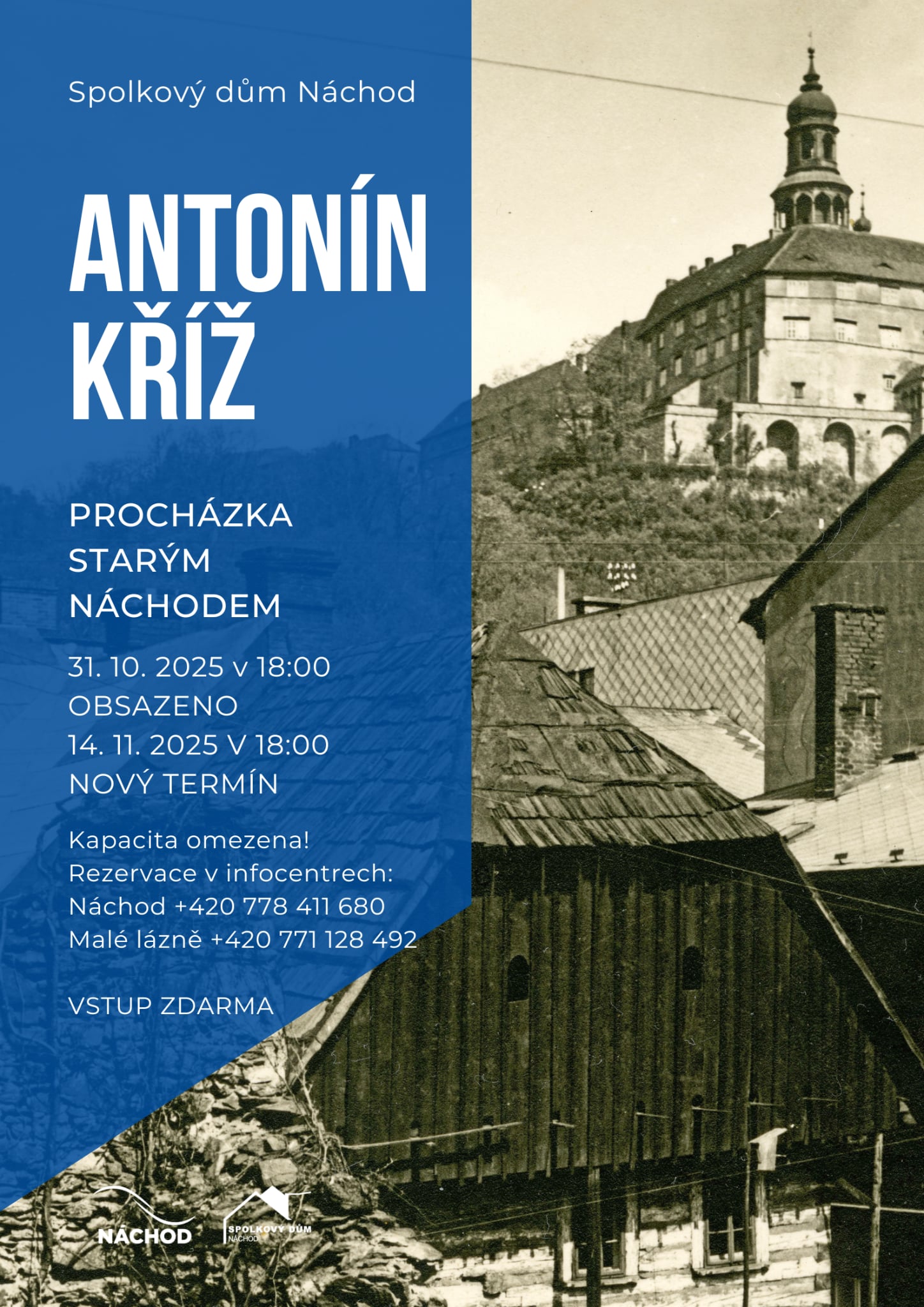 Spolkový dům Náchod

ANTONÍN KŘÍŽ

PROCHÁZKA STARÝM NÁCHODEM

31. 10. 2025 v 18:00
OBSAZENO
14. 11. 2025 V 18:00
NOVÝ TERMÍN

Kapacita omezena!
Rezervace v infocentrech:
Náchod +420 778 411 680
Malé lázně +420 771 128 492

VSTUP ZDARMA

NÁCHOD

SPOLKOVÝ DŮM
NÁCHOD